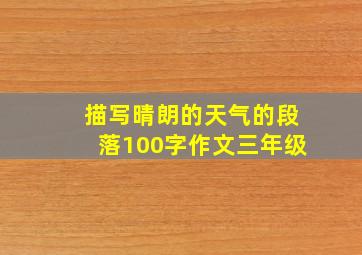 描写晴朗的天气的段落100字作文三年级